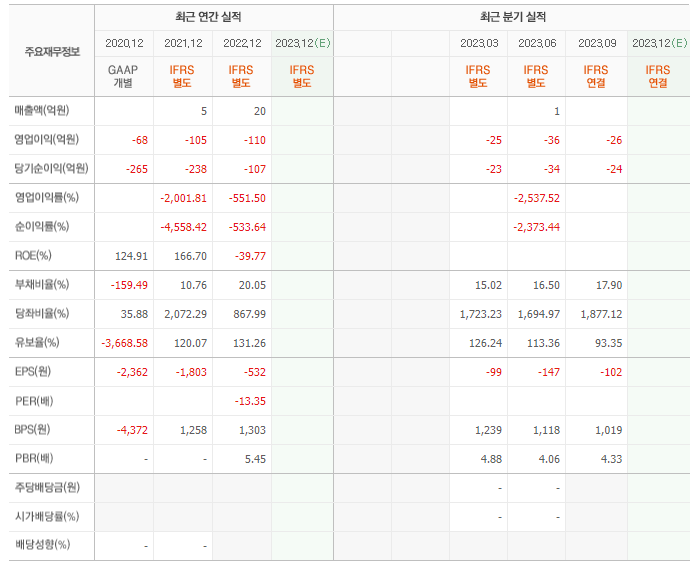 | 주요재무정보 | 최근 연간 실적 | | | | 최근 분기 실적 | | | | | |
|---|---|---|---|---|---|---|---|---|---|---|
| | 2020.12 | 2021.12 | 2022.12 | 2023.12(E) | | | 2023.03 | 2023.06 | 2023.09 | 2023.12(E) |
| | GAAP 개별 | IFRS 별도 | IFRS 별도 | IFRS 별도 | | | IFRS 별도 | IFRS 별도 | IFRS 연결 | IFRS 연결 |
| 매출액(억원) | | 5 | 20 | | | | | 1 | | |
| 영업이익(억원) | -68 | -105 | -110 | | | | -25 | -36 | -26 | |
| 당기순이익(억원) | -265 | -238 | -107 | | | | -23 | -34 | -24 | |
| 영업이익률(%) | | -2,001.81 | -551.50 | | | | | -2,537.52 | | |
| 순이익률(%) | | -4,558.42 | -533.64 | | | | | -2,373.44 | | |
| ROE(%) | 124.91 | 166.70 | -39.77 | | | | | | | |
| 부채비율(%) | -159.49 | 10.76 | 20.05 | | | | 15.02 | 16.50 | 17.90 | |
| 당좌비율(%) | 35.88 | 2,072.29 | 867.99 | | | | 1,723.23 | 1,694.97 | 1,877.12 | |
| 유보율(%) | -3,668.58 | 120.07 | 131.26 | | | | 126.24 | 113.36 | 93.35 | |
| EPS(원) | -2,362 | -1,803 | -532 | | | | -99 | -147 | -102 | |
| PER(배) | | | -13.35 | | | | | | | |
| BPS(원) | -4,372 | 1,258 | 1,303 | | | | 1,239 | 1,118 | 1,019 | |
| PBR(배) | - | - | 5.45 | | | | 4.88 | 4.06 | 4.33 | |
| 주당배당금(원) | | | | | | | - | - | | |
| 시가배당률(%) | | | | | | | - | - | | |
| 배당성향(%) | - | - | | | | | | | | |